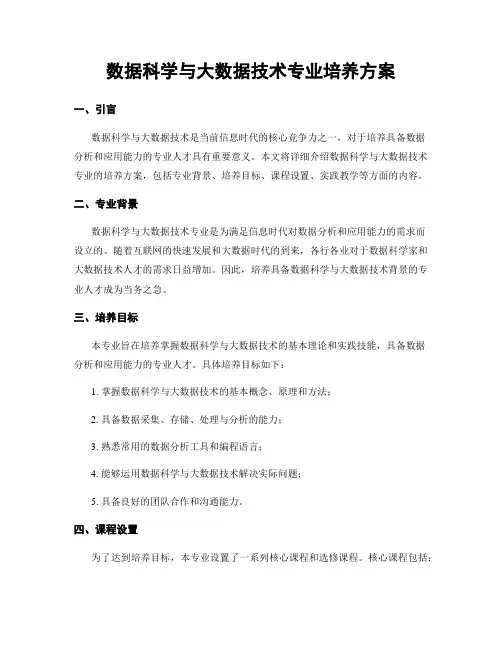 数据科学与大数据技术专业培养方案

一、引言

数据科学与大数据技术是当前信息时代的核心竞争力之一，对于培养具备数据分析和应用能力的专业人才具有重要意义。本文将详细介绍数据科学与大数据技术专业的培养方案，包括专业背景、培养目标、课程设置、实践教学等方面的内容。

二、专业背景

数据科学与大数据技术专业是为满足信息时代对数据分析和应用能力的需求而设立的。随着互联网的快速发展和大数据时代的到来，各行各业对于数据科学家和大数据技术人才的需求日益增加。因此，培养具备数据科学与大数据技术背景的专业人才成为当务之急。

三、培养目标

本专业旨在培养掌握数据科学与大数据技术的基本理论和实践技能，具备数据分析和应用能力的专业人才。具体培养目标如下：

1. 掌握数据科学与大数据技术的基本概念、原理和方法；

2. 具备数据采集、存储、处理与分析的能力；

3. 熟悉常用的数据分析工具和编程语言；

4. 能够运用数据科学与大数据技术解决实际问题；

5. 具备良好的团队合作和沟通能力。

四、课程设置

为了达到培养目标，本专业设置了一系列核心课程和选修课程。核心课程包括：